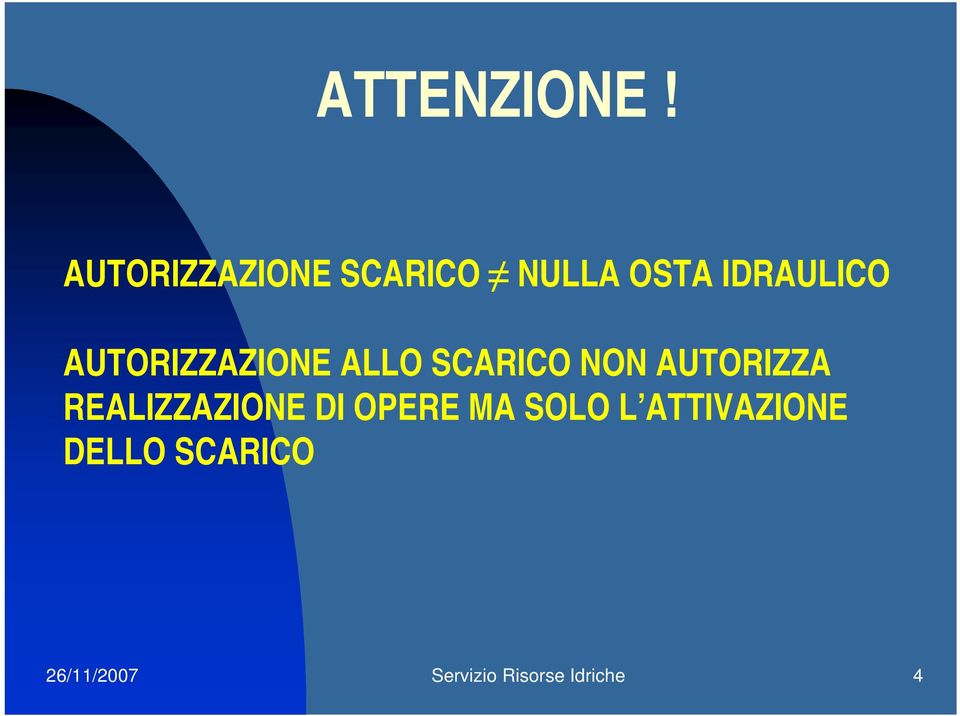 ATTENZIONE !

AUTORIZZAZIONE SCARICO $\neq$ NULLA OSTA IDRAULICO

AUTORIZZAZIONE ALLO SCARICO NON AUTORIZZA REALIZZAZIONE DI OPERE MA SOLO L'ATTIVAZIONE DELLO SCARICO

26/11/2007 Servizio Risorse Idriche 4